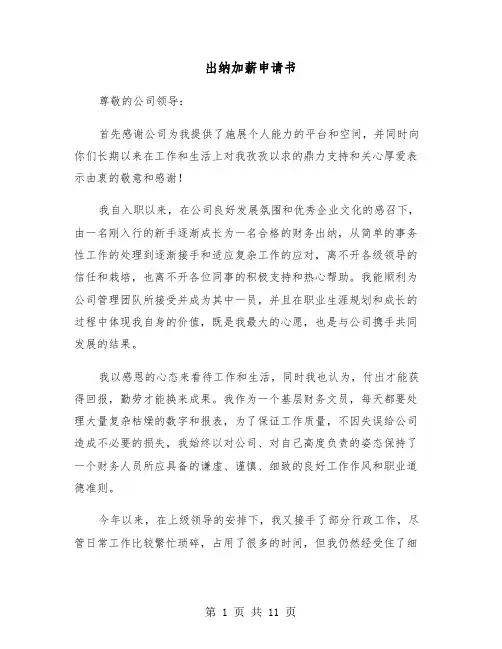 出纳加薪申请书

尊敬的公司领导：

首先感谢公司为我提供了施展个人能力的平台和空间，并同时向你们长期以来在工作和生活上对我孜孜以求的鼎力支持和关心厚爱表示由衷的敬意和感谢！

我自入职以来，在公司良好发展氛围和优秀企业文化的感召下，由一名刚入行的新手逐渐成长为一名合格的财务出纳，从简单的事务性工作的处理到逐渐接手和适应复杂工作的应对，离不开各级领导的信任和栽培，也离不开各位同事的积极支持和热心帮助。我能顺利为公司管理团队所接受并成为其中一员，并且在职业生涯规划和成长的过程中体现我自身的价值，既是我最大的心愿，也是与公司携手共同发展的结果。

我以感恩的心态来看待工作和生活，同时我也认为，付出才能获得回报，勤劳才能换来成果。我作为一个基层财务文员，每天都要处理大量复杂枯燥的数字和报表，为了保证工作质量，不因失误给公司造成不必要的损失，我始终以对公司、对自己高度负责的姿态保持了一个财务人员所应具备的谦虚、谨慎、细致的良好工作作风和职业道德准则。

今年以来，在上级领导的安排下，我又接手了部分行政工作，尽管日常工作比较繁忙琐碎，占用了很多的时间，但我仍然经受住了细

第 1 页 共 11 页